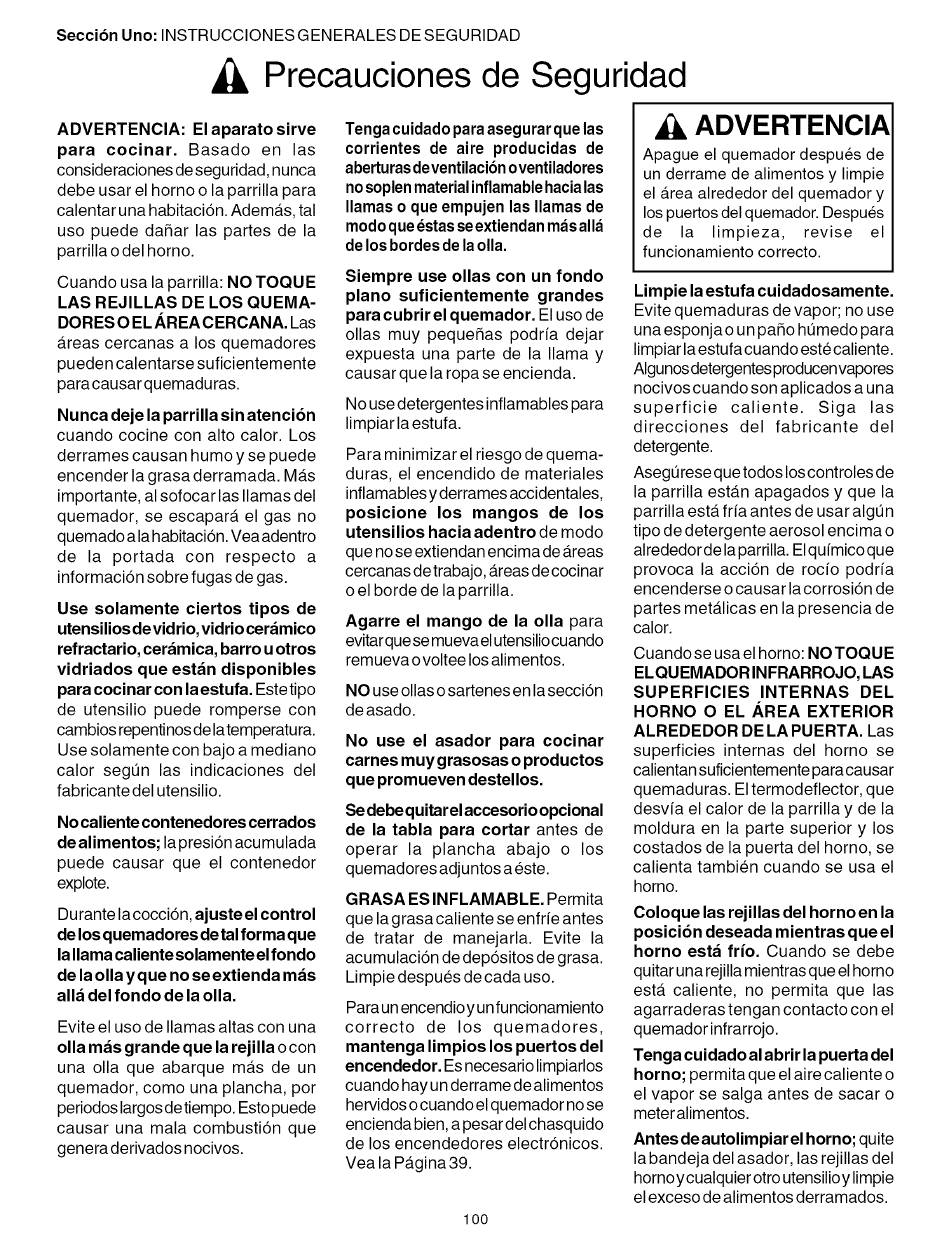 Sección Uno: INSTRUCCIONES GENERALES DE SEGURIDAD

Precauciones de Seguridad

ADVERTENCIA: El aparato sirve para cocinar. Basado en las consideraciones de seguridad, nunca debe usar el horno o la parrilla para calentar una habitación. Además, tal uso puede dañar las partes de la parrilla o del horno.

Cuando usa la parrilla: NO TOQUE LAS REJILLAS DE LOS QUEMADORES O EL ÁREA CERCANA. Las áreas cercanas a los quemadores pueden calentarse suficientemente para causar quemaduras.

Nunca deje la parrilla sin atención cuando cocine con alto calor. Los derrames causan humo y se puede encender la grasa derramada. Más importante, al sofocar las llamas del quemador, se escapará el gas no quemado a la habitación. Vea adentro de la portada con respecto a información sobre fugas de gas.

Use solamente ciertos tipos de utensilios de vidrio, vidrio cerámico refractario, cerámica, barro u otros vidriados que están disponibles para cocinar con la estufa. Este tipo de utensilio puede romperse con cambios repentinos de la temperatura. Use solamente con bajo a mediano calor según las indicaciones del fabricante del utensilio.

No caliente contenedores cerrados de alimentos; la presión acumulada puede causar que el contenedor explote.

Durante la cocción, ajuste el control de los quemadores de tal forma que la llama caliente solamente el fondo de la olla y que no se extienda más allá del fondo de la olla.

Evite el uso de llamas altas con una olla más grande que la rejilla o con una olla que abarque más de un quemador, como una plancha, por periodos largos de tiempo. Esto puede causar una mala combustión que genera derivados nocivos.

Tenga cuidado para asegurar que las corrientes de aire producidas de aberturas de ventilación o ventiladores no soplen material inflamable hacia las llamas o que empujen las llamas de modo que éstas se extiendan más allá de los bordes de la olla.

Siempre use ollas con un fondo plano suficientemente grandes para cubrir el quemador. El uso de ollas muy pequeñas podría dejar expuesta una parte de la llama y causar que la ropa se encienda.

No use detergentes inflamables para limpiar la estufa.

Para minimizar el riesgo de quemaduras, el encendido de materiales inflamables y derrames accidentales, posicione los mangos de los utensilios hacia adentro de modo que no se extiendan encima de áreas cercanas de trabajo, áreas de cocinar o el borde de la parrilla.

Agarre el mango de la olla para evitar que se mueva el utensilio cuando remueva o voltee los alimentos.

NO use ollas o sartenes en la sección de asado.

No use el asador para cocinar carnes muy grasosas o productos que promueven destellos.

Se debe quitar el accesorio opcional de la tabla para cortar antes de operar la plancha abajo o los quemadores adjuntos a éste.

GRASA ES INFLAMABLE. Permita que la grasa caliente se enfríe antes de tratar de manejarla. Evite la acumulación de depósitos de grasa. Limpie después de cada uso.

Para un encendio y un funcionamiento correcto de los quemadores, mantenga limpios los puertos del encendedor. Es necesario limpiarlos cuando hay un derrame de alimentos hervidos o cuando el quemador no se encienda bien, a pesar del chasquido de los encendedores electrónicos. Vea la Página 39.

ADVERTENCIA
Apague el quemador después de un derrame de alimentos y limpie el área alrededor del quemador y los puertos del quemador. Después de la limpieza, revise el funcionamiento correcto.

Limpie la estufa cuidadosamente. Evite quemaduras de vapor; no use una esponja o un paño húmedo para limpiar la estufa cuando esté caliente. Algunos detergentes producen vapores nocivos cuando son aplicados a una superficie caliente. Siga las direcciones del fabricante del detergente.

Asegúrese que todos los controles de la parrilla están apagados y que la parrilla está fría antes de usar algún tipo de detergente aerosol encima o alrededor de la parrilla. El químico que provoca la acción de rocío podría encenderse o causar la corrosión de partes metálicas en la presencia de calor.

Cuando se usa el horno: NO TOQUE EL QUEMADOR INFRARROJO, LAS SUPERFICIES INTERNAS DEL HORNO O EL ÁREA EXTERIOR ALREDEDOR DE LA PUERTA. Las superficies internas del horno se calientan suficientemente para causar quemaduras. El termodeflector, que desvía el calor de la parrilla y de la moldura en la parte superior y los costados de la puerta del horno, se calienta también cuando se usa el horno.

Coloque las rejillas del horno en la posición deseada mientras que el horno está frío. Cuando se debe quitar una rejilla mientras que el horno está caliente, no permita que las agarraderas tengan contacto con el quemador infrarrojo.

Tenga cuidado al abrir la puerta del horno; permita que el aire caliente o el vapor se salga antes de sacar o meter alimentos.

Antes de autolimpiar el horno; quite la bandeja del asador, las rejillas del horno y cualquier otro utensilio y limpie el exceso de alimentos derramados.

100